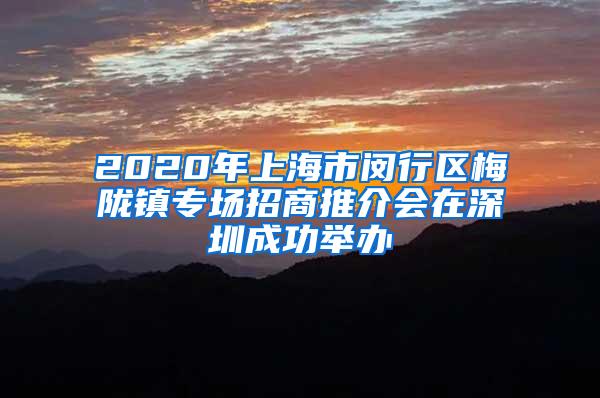 2020年上海市闵行区梅陇镇专场招商推介会在深圳成功举办